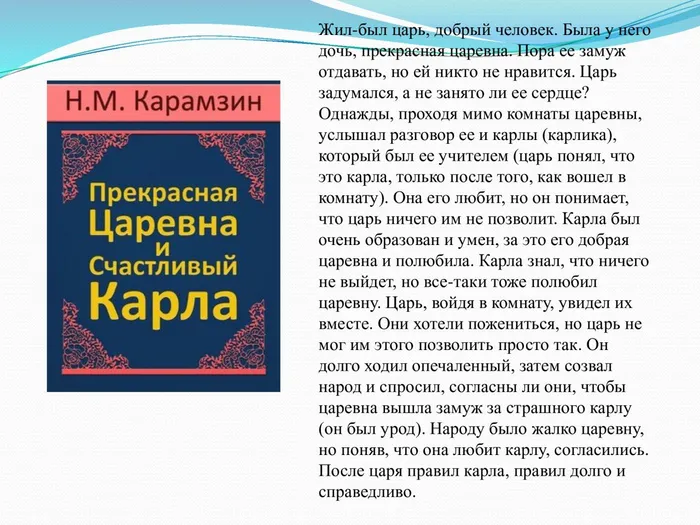 Н.М. Карамзин

Прекрасная
Царевна
и
Счастливый
Карла

Жил-был царь, добрый человек. Была у него дочь, прекрасная царевна. Пора ее замуж отдавать, но ей никто не нравится. Царь задумался, а не занято ли ее сердце? Однажды, проходя мимо комнаты царевны, услышал разговор ее и карлы (карлика), который был ее учителем (царь понял, что это карла, только после того, как вошел в комнату). Она его любит, но он понимает, что царь ничего им не позволит. Карла был очень образован и умен, за это его добрая царевна и полюбила. Карла знал, что ничего не выйдет, но все-таки тоже полюбил царевну. Царь, войдя в комнату, увидел их вместе. Они хотели пожениться, но царь не мог им этого позволить просто так. Он долго ходил опечаленный, затем созвал народ и спросил, согласны ли они, чтобы царевна вышла замуж за страшного карлу (он был урод). Народу было жалко царевну, но поняв, что она любит карлу, согласились. После царя правил карла, правил долго и справедливо.